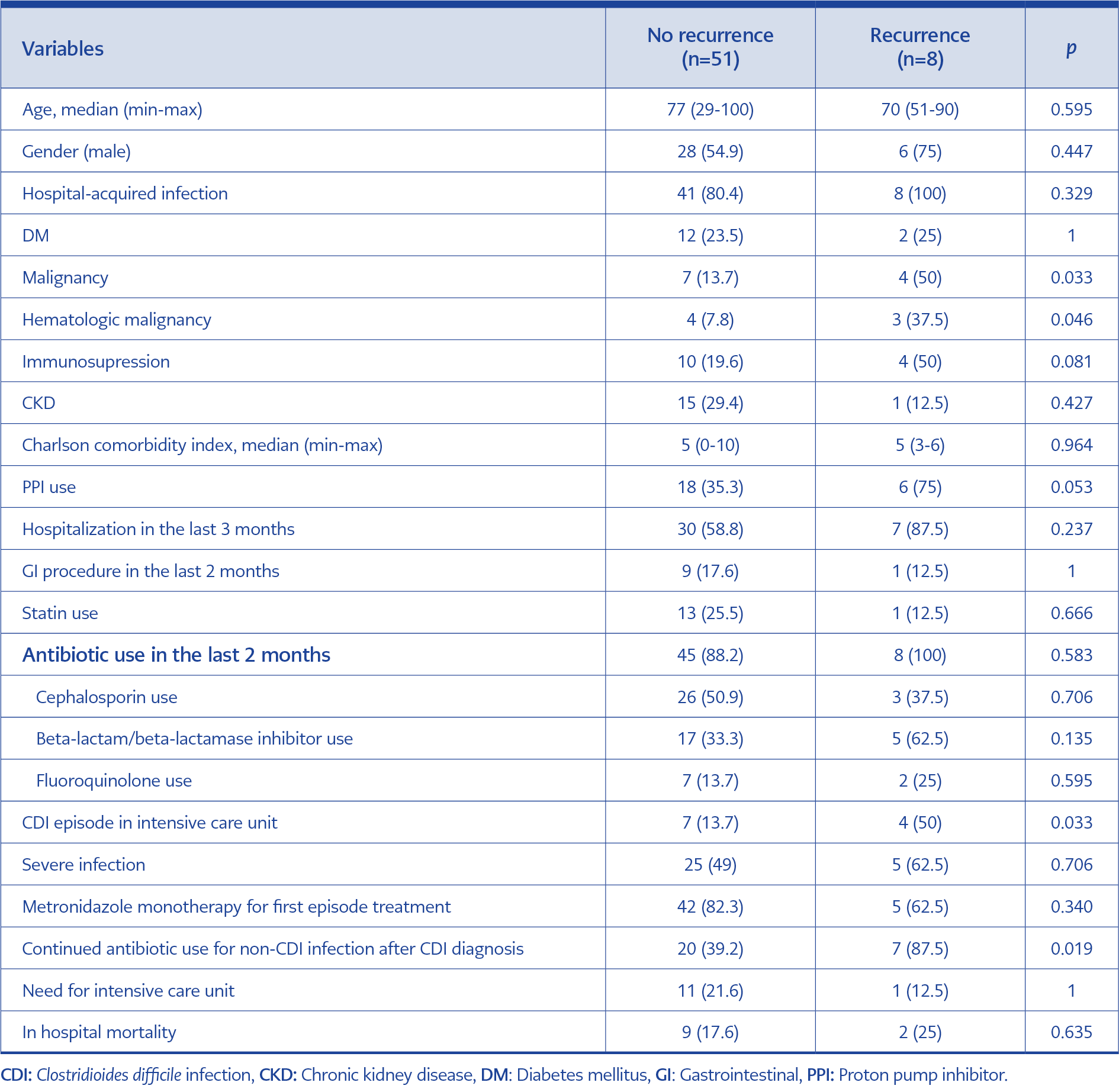 | Variables | No recurrence (n=51) | Recurrence (n=8) | p |
|---|---|---|---|
| Age, median (min-max) | 77 (29-100) | 70 (51-90) | 0.595 |
| Gender (male) | 28 (54.9) | 6 (75) | 0.447 |
| Hospital-acquired infection | 41 (80.4) | 8 (100) | 0.329 |
| DM | 12 (23.5) | 2 (25) | 1 |
| Malignancy | 7 (13.7) | 4 (50) | 0.033 |
| Hematologic malignancy | 4 (7.8) | 3 (37.5) | 0.046 |
| Immunosupression | 10 (19.6) | 4 (50) | 0.081 |
| CKD | 15 (29.4) | 1 (12.5) | 0.427 |
| Charlson comorbidity index, median (min-max) | 5 (0-10) | 5 (3-6) | 0.964 |
| PPI use | 18 (35.3) | 6 (75) | 0.053 |
| Hospitalization in the last 3 months | 30 (58.8) | 7 (87.5) | 0.237 |
| GI procedure in the last 2 months | 9 (17.6) | 1 (12.5) | 1 |
| Statin use | 13 (25.5) | 1 (12.5) | 0.666 |
| Antibiotic use in the last 2 months | 45 (88.2) | 8 (100) | 0.583 |
| Cephalosporin use | 26 (50.9) | 3 (37.5) | 0.706 |
| Beta-lactam/beta-lactamase inhibitor use | 17 (33.3) | 5 (62.5) | 0.135 |
| Fluoroquinolone use | 7 (13.7) | 2 (25) | 0.595 |
| CDI episode in intensive care unit | 7 (13.7) | 4 (50) | 0.033 |
| Severe infection | 25 (49) | 5 (62.5) | 0.706 |
| Metronidazole monotherapy for first episode treatment | 42 (82.3) | 5 (62.5) | 0.340 |
| Continued antibiotic use for non-CDI infection after CDI diagnosis | 20 (39.2) | 7 (87.5) | 0.019 |
| Need for intensive care unit | 11 (21.6) | 1 (12.5) | 1 |
| In hospital mortality | 9 (17.6) | 2 (25) | 0.635 |

CDI: Clostridioides difficile infection, CKD: Chronic kidney disease, DM: Diabetes mellitus, GI: Gastrointestinal, PPI: Proton pump inhibitor.